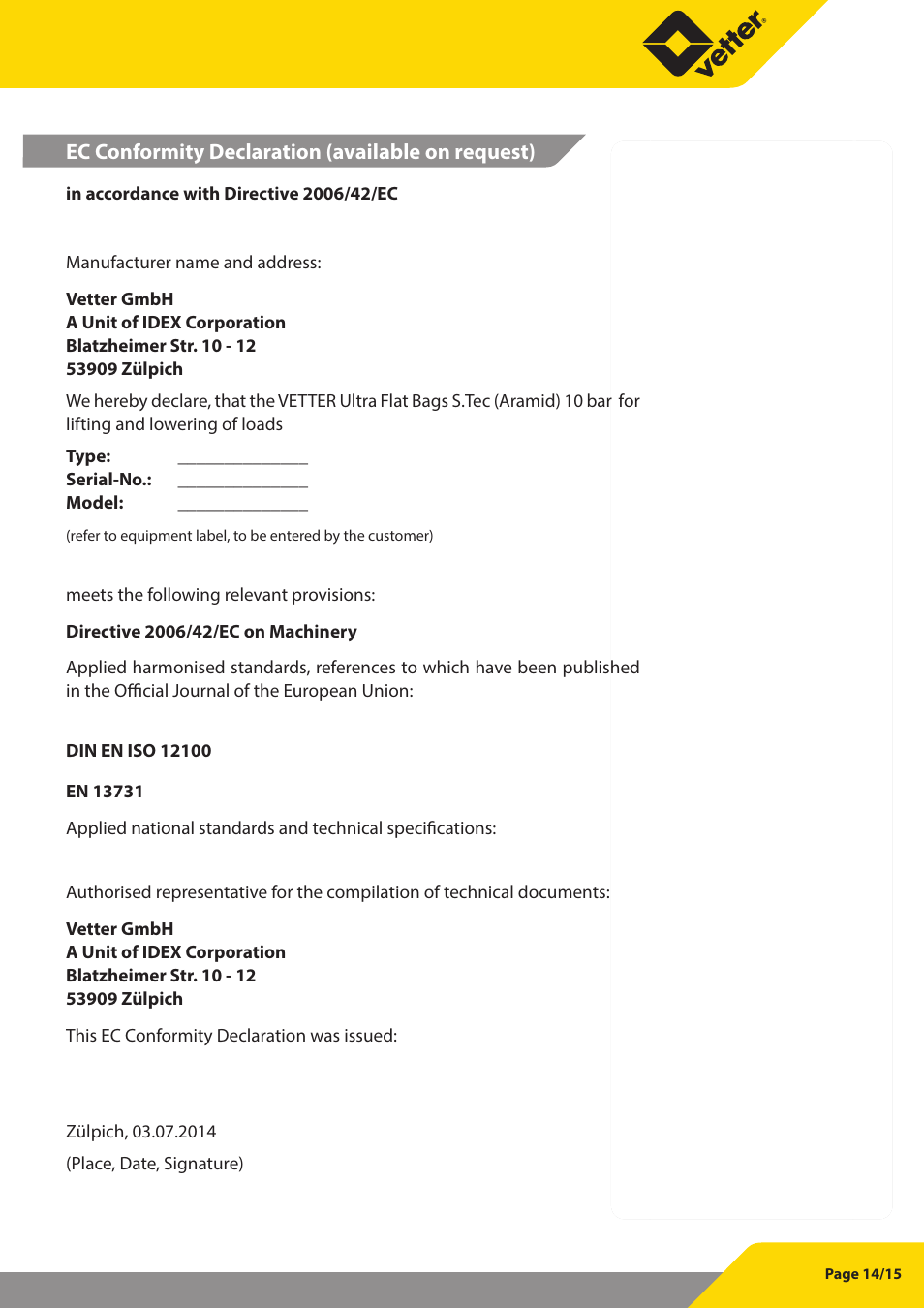 vetter®

EC Conformity Declaration (available on request)

in accordance with Directive 2006/42/EC

Manufacturer name and address:

Vetter GmbH
A Unit of IDEX Corporation
Blatzheimer Str. 10 - 12
53909 Zülpich

We hereby declare, that the VETTER Ultra Flat Bags S.Tec (Aramid) 10 bar for lifting and lowering of loads

Type: _______________
Serial-No.: _______________
Model: _______________

(refer to equipment label, to be entered by the customer)

meets the following relevant provisions:

Directive 2006/42/EC on Machinery

Applied harmonised standards, references to which have been published in the Official Journal of the European Union:

DIN EN ISO 12100

EN 13731

Applied national standards and technical specifications:

Authorised representative for the compilation of technical documents:

Vetter GmbH
A Unit of IDEX Corporation
Blatzheimer Str. 10 - 12
53909 Zülpich

This EC Conformity Declaration was issued:

Zülpich, 03.07.2014

(Place, Date, Signature)

Page 14/15